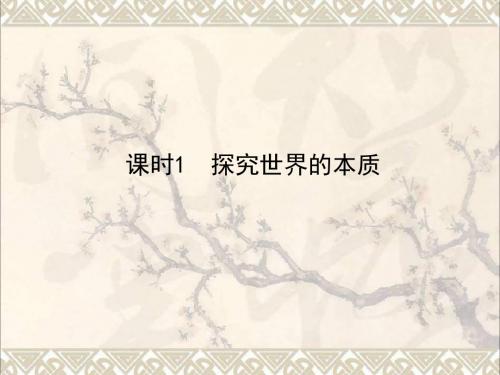 课时1　探究世界的本质